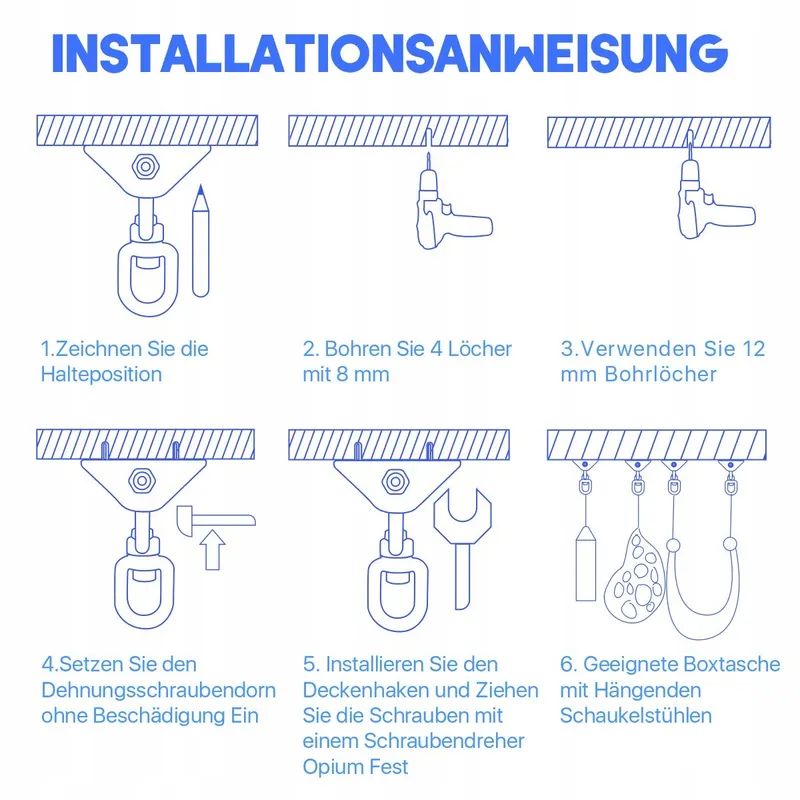 INSTALLATIONSANWEISUNG

1.Zeichnen Sie die Halteposition

2. Bohren Sie 4 Löcher mit 8 mm

3.Verwenden Sie 12 mm Bohrlöcher

4.Setzen Sie den Dehnungsschraubendorn ohne Beschädigung Ein

5. Installieren Sie den Deckenhaken und Ziehen Sie die Schrauben mit einem Schraubendreher Opium Fest

6. Geeignete Boxtasche mit Hängenden Schaukelstühlen